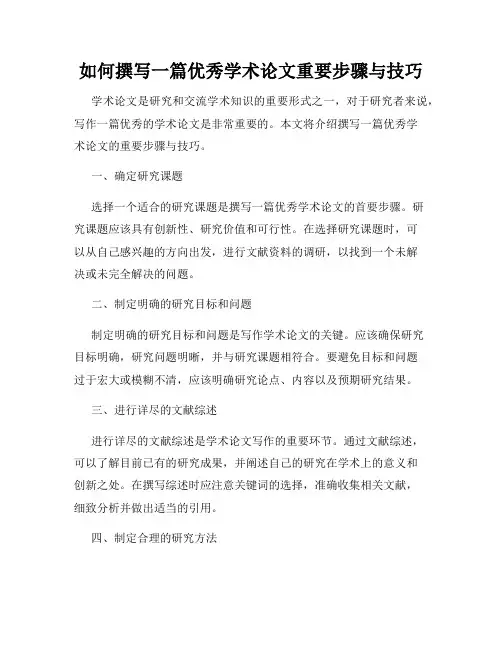 如何撰写一篇优秀学术论文重要步骤与技巧

学术论文是研究和交流学术知识的重要形式之一，对于研究者来说，写作一篇优秀的学术论文是非常重要的。本文将介绍撰写一篇优秀学术论文的重要步骤与技巧。

一、确定研究课题

选择一个适合的研究课题是撰写一篇优秀学术论文的首要步骤。研究课题应该具有创新性、研究价值和可行性。在选择研究课题时，可以从自己感兴趣的方向出发，进行文献资料的调研，以找到一个未解决或未完全解决的问题。

二、制定明确的研究目标和问题

制定明确的研究目标和问题是写作学术论文的关键。应该确保研究目标明确，研究问题明晰，并与研究课题相符合。要避免目标和问题过于宏大或模糊不清，应该明确研究论点、内容以及预期研究结果。

三、进行详尽的文献综述

进行详尽的文献综述是学术论文写作的重要环节。通过文献综述，可以了解目前已有的研究成果，并阐述自己的研究在学术上的意义和创新之处。在撰写综述时应注意关键词的选择，准确收集相关文献，细致分析并做出适当的引用。

四、制定合理的研究方法